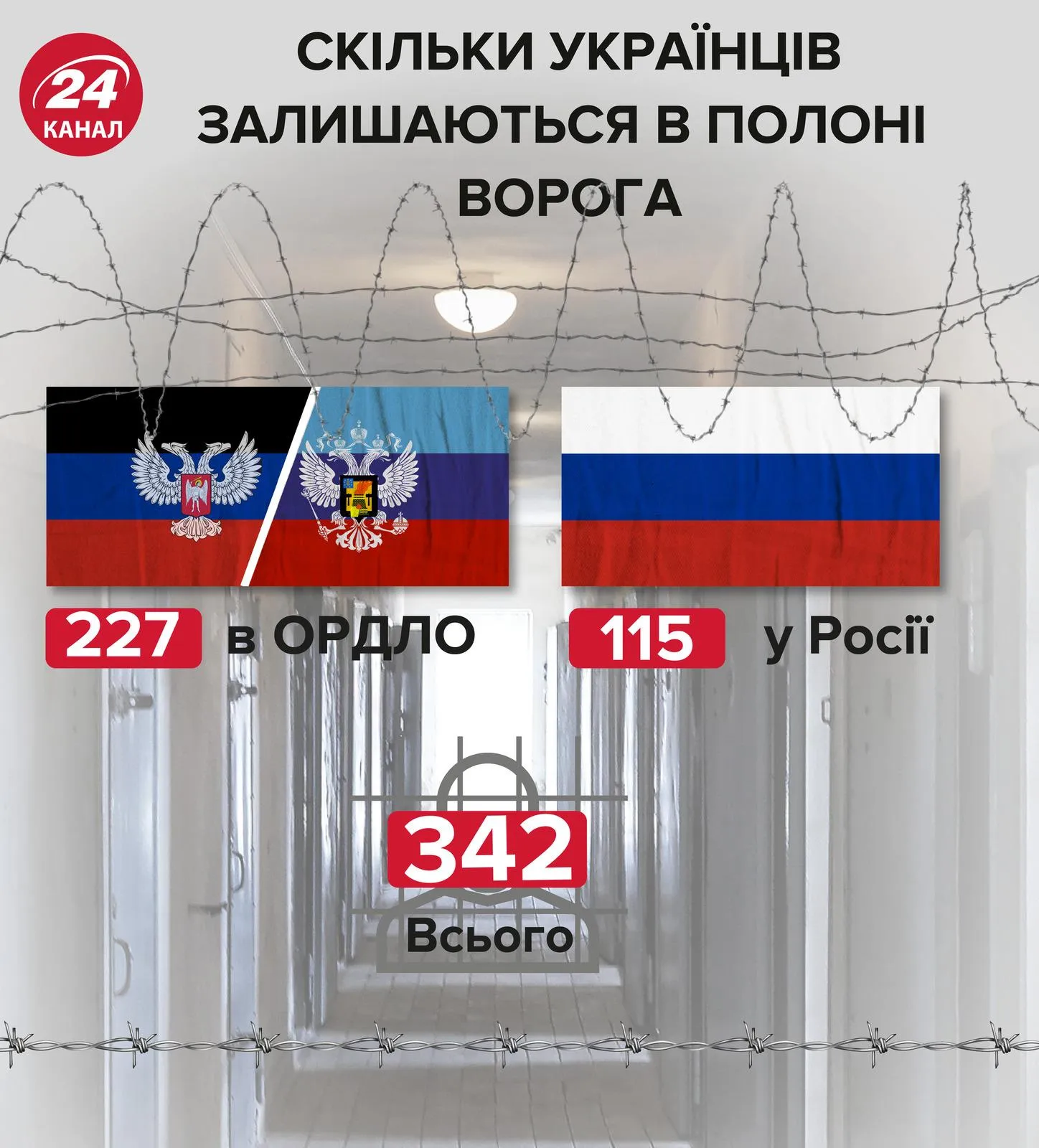 24 КАНАЛ

СКІЛЬКИ УКРАЇНЦІВ ЗАЛИШАЮТЬСЯ В ПОЛОНІ ВОРОГА

227 в ОРДЛО

115 у Росії

342
Всього